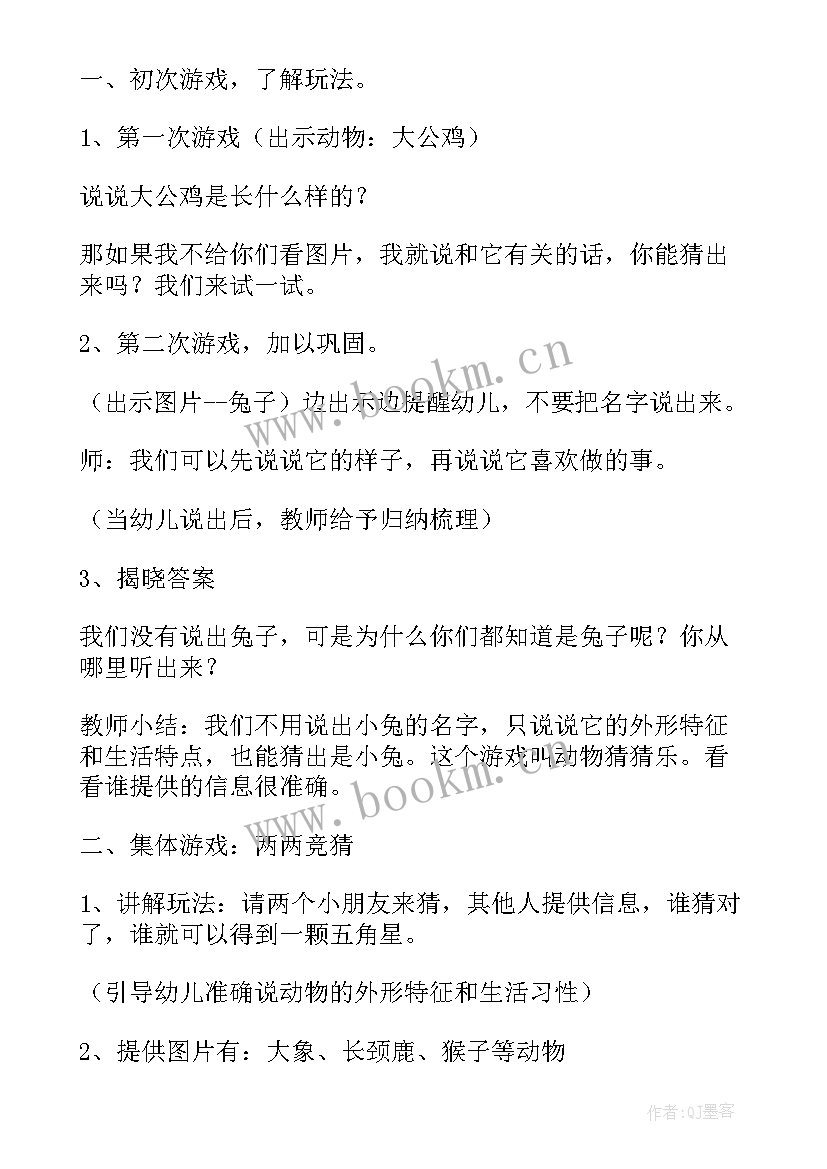 一、初次游戏，了解玩法。

1、第一次游戏（出示动物：大公鸡）

说说大公鸡是长什么样的？

那如果我不给你们看图片，我就说和它有关的话，你能猜出来吗？我们来试一试。

2、第二次游戏，加以巩固。

（出示图片--兔子）边出示边提醒幼儿，不要把名字说出来。

师：我们可以先说说它的样子，再说说它喜欢做的事。

（当幼儿说出后，教师给予归纳梳理）

3、揭晓答案

我们没有说出兔子，可是为什么你们都知道是兔子呢？你从哪里听出来？

教师小结：我们不用说出小兔的名字，只说说它的外形特征和生活特点，也能猜出是小兔。这个游戏叫动物猜猜乐。看看谁提供的信息很准确。

二、集体游戏：两两竞猜

1、讲解玩法：请两个小朋友来猜，其他人提供信息，谁猜对了，谁就可以得到一颗五角星。

（引导幼儿准确说动物的外形特征和生活习性）

2、提供图片有：大象、长颈鹿、猴子等动物

www.bookm.cn

www.bookm.cn

作者：QJ墨客